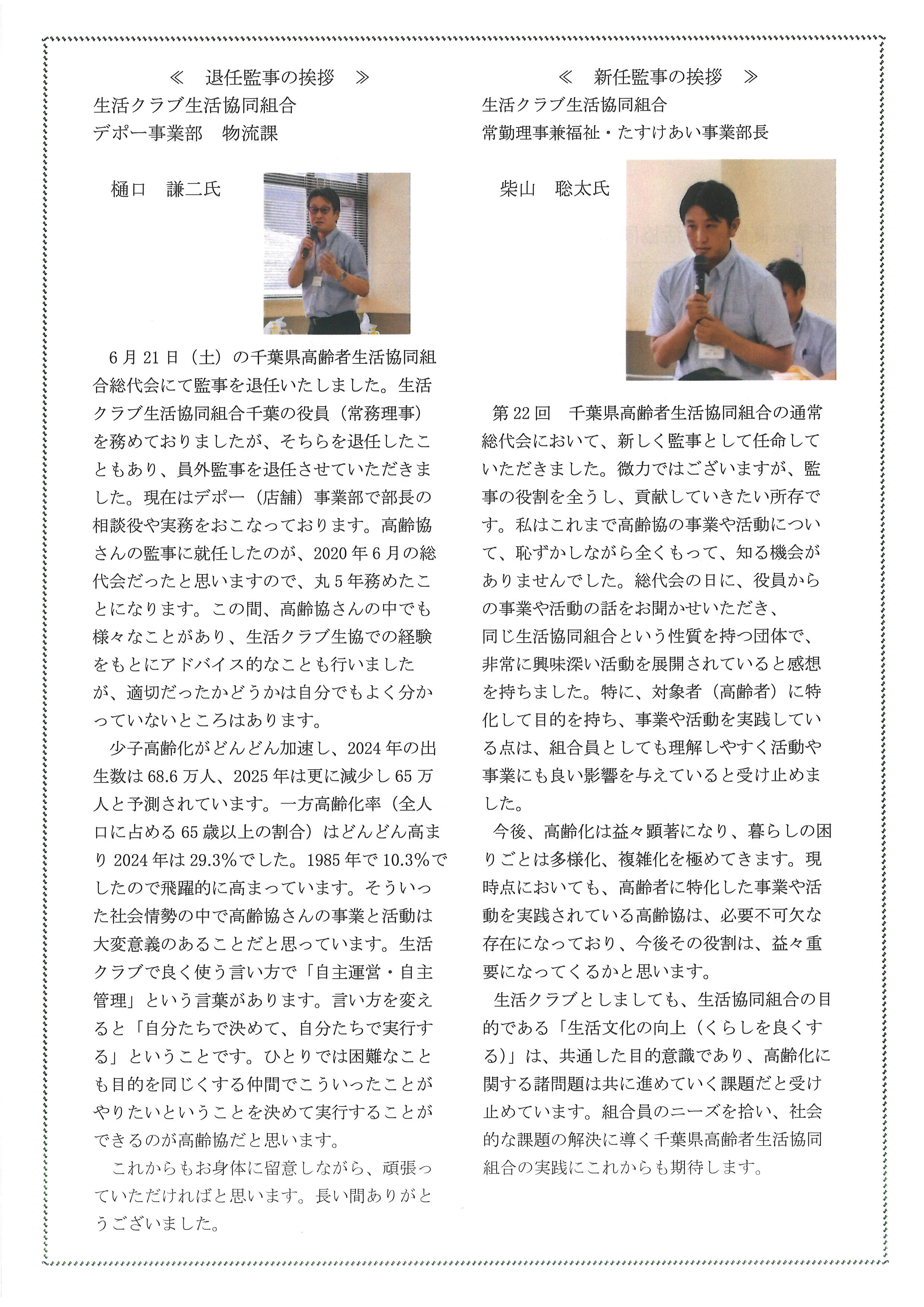 ≪　退任監事の挨拶　≫

生活クラブ生活協同組合
デポー事業部　物流課

樋口　謙二氏

6月21日（土）の千葉県高齢者生活協同組合総代会にて監事を退任いたしました。生活クラブ生活協同組合千葉の役員（常務理事）を務めておりましたが、そちらを退任したこともあり、員外監事を退任させていただきました。現在はデポー（店舗）事業部で部長の相談役や実務をおこなっております。高齢協さんの監事に就任したのが、2020年6月の総代会だったと思いますので、丸5年務めたことになります。この間、高齢協さんの中でも様々なことがあり、生活クラブ生協での経験をもとにアドバイス的なことも行いましたが、適切だったかどうかは自分でもよく分かっていないところはあります。

少子高齢化がどんどん加速し、2024年の出生数は68.6万人、2025年は更に減少し65万人と予測されています。一方高齢化率（全人口に占める65歳以上の割合）はどんどん高まり2024年は29.3%でした。1985年で10.3%でしたので飛躍的に高まっています。そういった社会情勢の中で高齢協さんの事業と活動は大変意義のあることだと思っています。生活クラブで良く使う言い方で「自主運営・自主管理」という言葉があります。言い方を変えると「自分たちで決めて、自分たちで実行する」ということです。ひとりでは困難なことも目的を同じくする仲間でこういったことがやりたいということを決めて実行することができるのが高齢協だと思います。

これからもお身体に留意しながら、頑張っていただければと思います。長い間ありがとうございました。

≪　新任監事の挨拶　≫

生活クラブ生活協同組合
常勤理事兼福祉・たすけあい事業部長

柴山　聡太氏

第22回　千葉県高齢者生活協同組合の通常総代会において、新しく監事として任命していただきました。微力ではございますが、監事の役割を全うし、貢献していきたい所存です。私はこれまで高齢協の事業や活動について、恥ずかしながら全くもって、知る機会がありませんでした。総代会の日に、役員からの事業や活動の話をお聞かせいただき、同じ生活協同組合という性質を持つ団体で、非常に興味深い活動を展開されていると感想を持ちました。特に、対象者（高齢者）に特化して目的を持ち、事業や活動を実践している点は、組合員としても理解しやすく活動や事業にも良い影響を与えていると受け止めました。

今後、高齢化は益々顕著になり、暮らしの困りごとは多様化、複雑化を極めてきます。現時点においても、高齢者に特化した事業や活動を実践されている高齢協は、必要不可欠な存在になっており、今後その役割は、益々重要になってくるかと思います。

生活クラブとしましても、生活協同組合の目的である「生活文化の向上（くらしを良くする）」は、共通した目的意識であり、高齢化に関する諸問題は共に進めていく課題だと受け止めています。組合員のニーズを拾い、社会的な課題の解決に導く千葉県高齢者生活協同組合の実践にこれからも期待します。